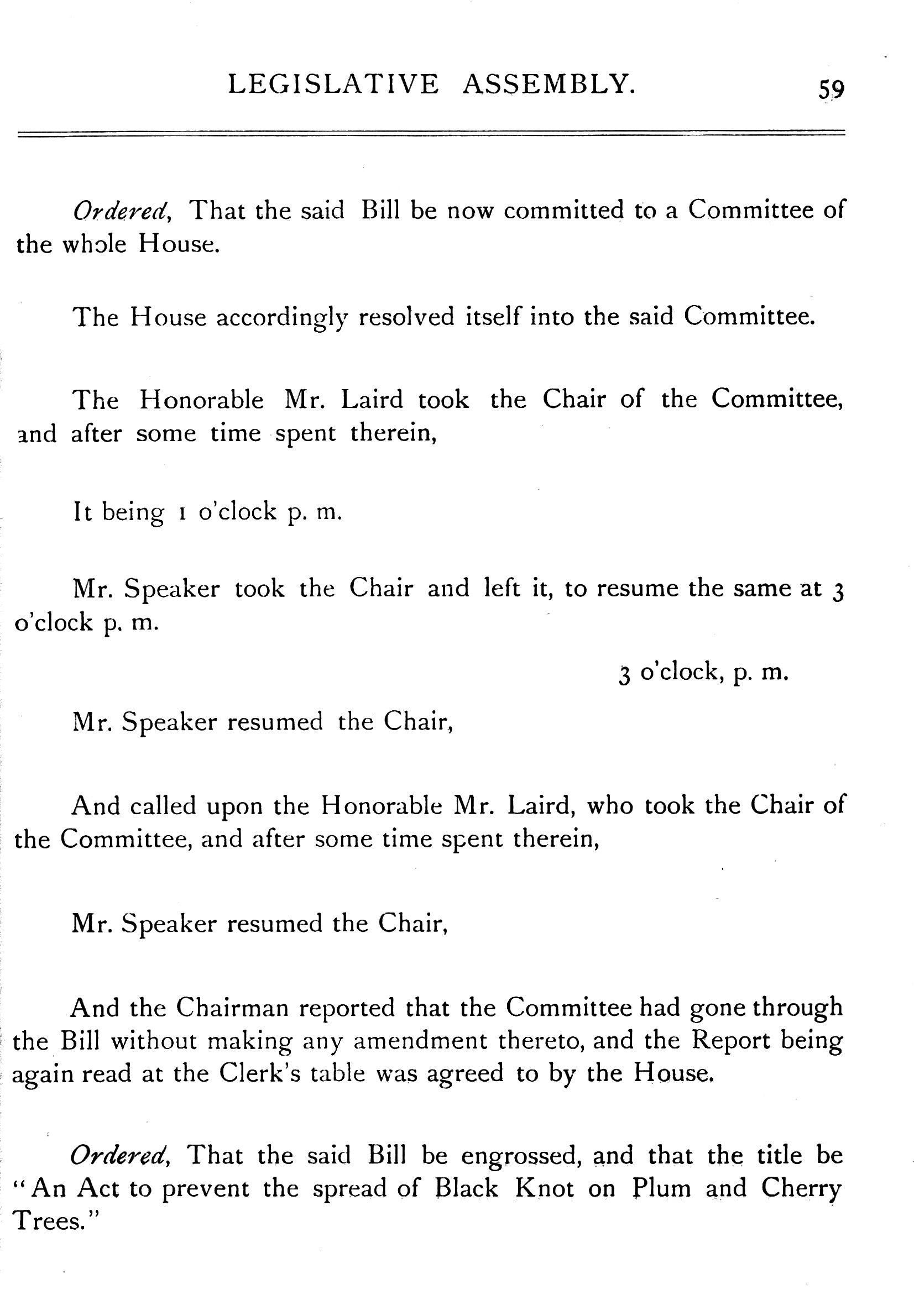 LEGISLATIVE ASSEMBLY. 59

Ordered, That the said Bill be now committed to a Committee of the whole House.

The House accordingly resolved itself into the said Committee.

The Honorable Mr. Laird took the Chair of the Committee, and after some time spent therein,

It being 1 o'clock p. m.

Mr. Speaker took the Chair and left it, to resume the same at 3 o'clock p. m.

3 o'clock, p. m.

Mr. Speaker resumed the Chair,

And called upon the Honorable Mr. Laird, who took the Chair of the Committee, and after some time spent therein,

Mr. Speaker resumed the Chair,

And the Chairman reported that the Committee had gone through the Bill without making any amendment thereto, and the Report being again read at the Clerk's table was agreed to by the House.

Ordered, That the said Bill be engrossed, and that the title be "An Act to prevent the spread of Black Knot on Plum and Cherry Trees."